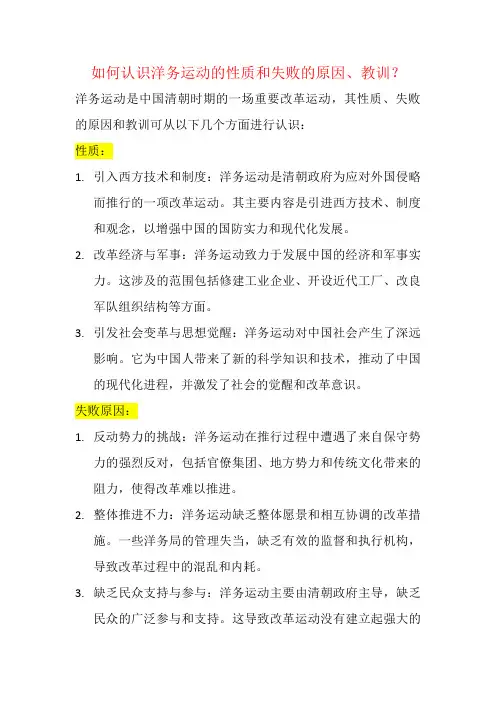 如何认识洋务运动的性质和失败的原因、教训？

洋务运动是中国清朝时期的一场重要改革运动，其性质、失败的原因和教训可从以下几个方面进行认识：

性质：

1. 引入西方技术和制度：洋务运动是清朝政府为应对外国侵略而推行的一项改革运动。其主要内容是引进西方技术、制度和观念，以增强中国的国防实力和现代化发展。

2. 改革经济与军事：洋务运动致力于发展中国的经济和军事实力。这涉及的范围包括修建工业企业、开设近代工厂、改良军队组织结构等方面。

3. 引发社会变革与思想觉醒：洋务运动对中国社会产生了深远影响。它为中国人带来了新的科学知识和技术，推动了中国的现代化进程，并激发了社会的觉醒和改革意识。

失败原因：

1. 反动势力的挑战：洋务运动在推行过程中遭遇了来自保守势力的强烈反对，包括官僚集团、地方势力和传统文化带来的阻力，使得改革难以推进。

2. 整体推进不力：洋务运动缺乏整体愿景和相互协调的改革措施。一些洋务局的管理失当，缺乏有效的监督和执行机构，导致改革过程中的混乱和内耗。

3. 缺乏民众支持与参与：洋务运动主要由清朝政府主导，缺乏民众的广泛参与和支持。这导致改革运动没有建立起强大的